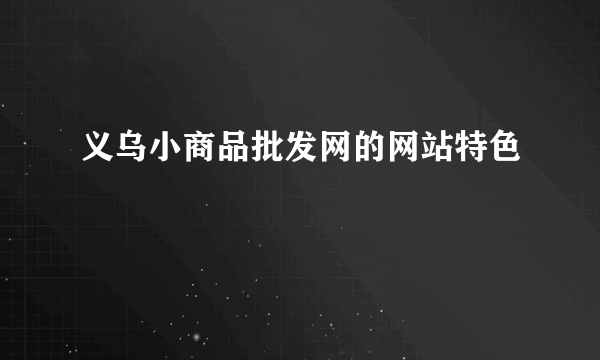 义乌小商品批发网的网站特色